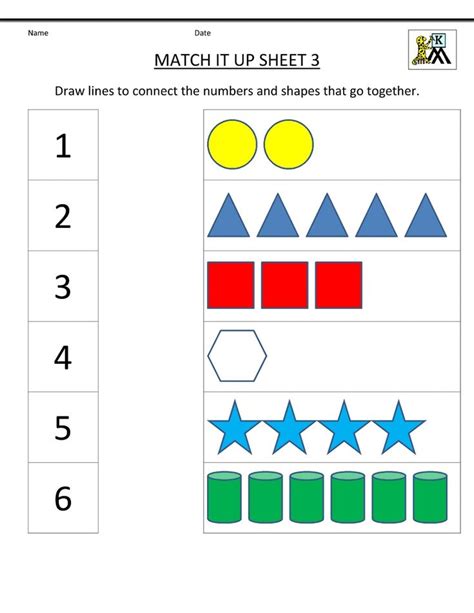 Name Date

K

MATCH IT UP SHEET 3

Draw lines to connect the numbers and shapes that go together.

1

2

3

4

5

6